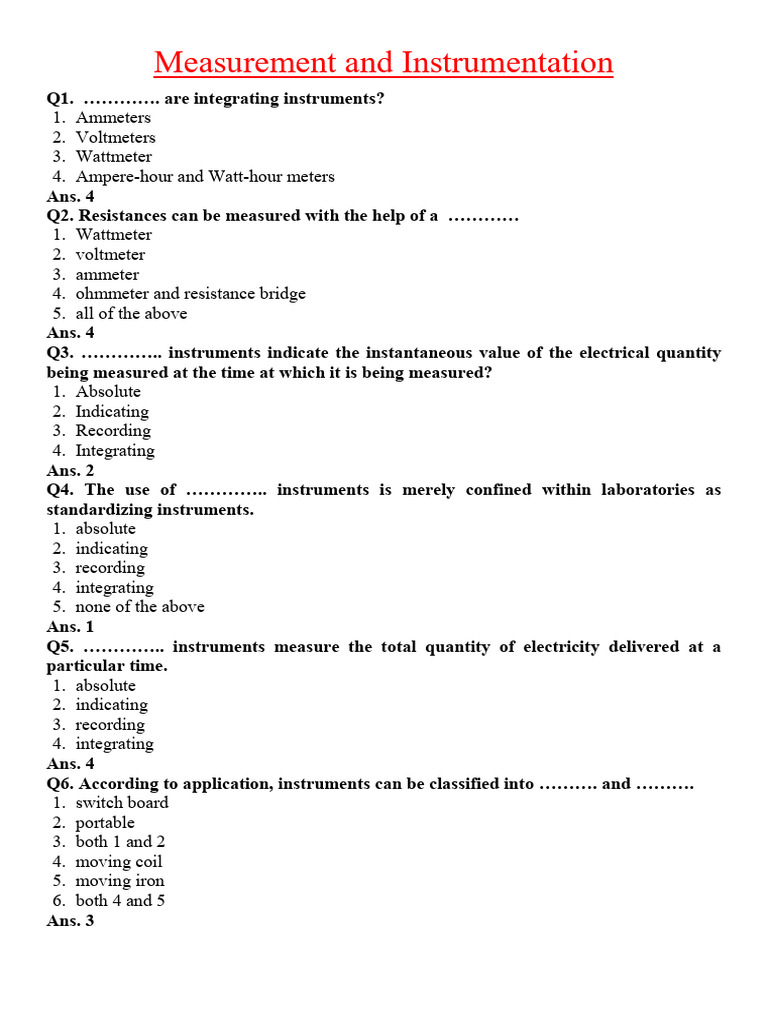 Measurement and Instrumentation

Q1. …………. are integrating instruments?
1. Ammeters
2. Voltmeters
3. Wattmeter
4. Ampere-hour and Watt-hour meters
Ans. 4

Q2. Resistances can be measured with the help of a …………
1. Wattmeter
2. voltmeter
3. ammeter
4. ohmmeter and resistance bridge
5. all of the above
Ans. 4

Q3. ………….. instruments indicate the instantaneous value of the electrical quantity being measured at the time at which it is being measured?
1. Absolute
2. Indicating
3. Recording
4. Integrating
Ans. 2

Q4. The use of ………….. instruments is merely confined within laboratories as standardizing instruments.
1. absolute
2. indicating
3. recording
4. integrating
5. none of the above
Ans. 1

Q5. ………….. instruments measure the total quantity of electricity delivered at a particular time.
1. absolute
2. indicating
3. recording
4. integrating
Ans. 4

Q6. According to application, instruments can be classified into ………. and ……….
1. switch board
2. portable
3. both 1 and 2
4. moving coil
5. moving iron
6. both 4 and 5
Ans. 3